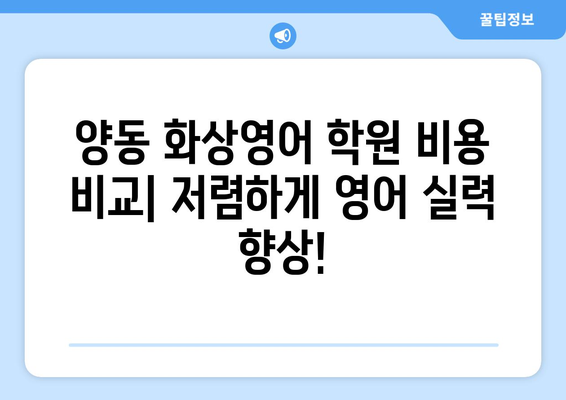 꿀팁정보

양동 화상영어 학원 비용 비교| 저렴하게 영어 실력 향상!